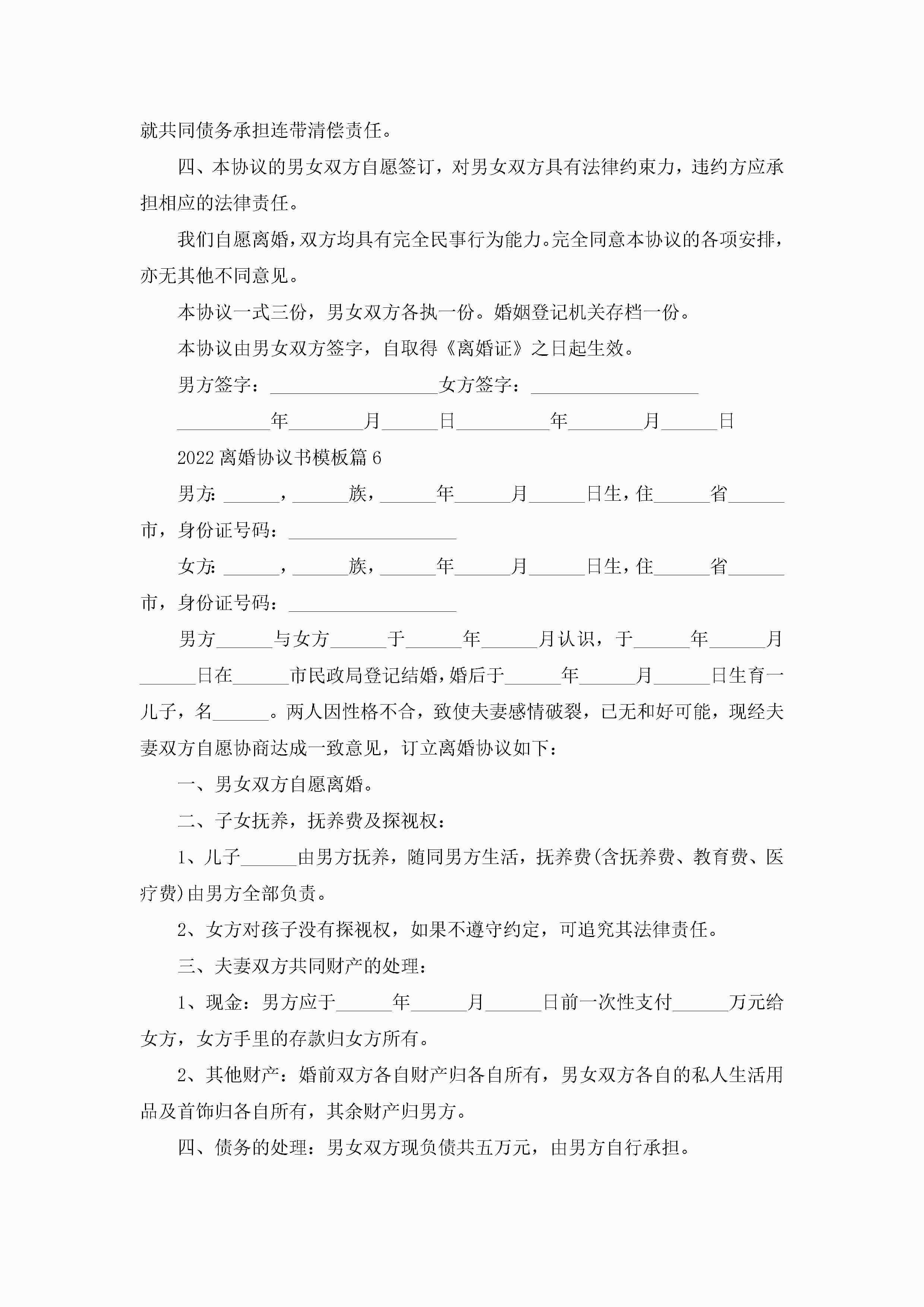 就共同债务承担连带清偿责任。

四、本协议的男女双方自愿签订，对男女双方具有法律约束力，违约方应承担相应的法律责任。

我们自愿离婚，双方均具有完全民事行为能力。完全同意本协议的各项安排，亦无其他不同意见。

本协议一式三份，男女双方各执一份。婚姻登记机关存档一份。

本协议由男女双方签字，自取得《离婚证》之日起生效。

男方签字：__________________女方签字：__________________

__________年________月______日__________年________月______日

2022离婚协议书模板篇6

男方：______，______族，______年______月______日生，住______省______市，身份证号码：__________________

女方：______，______族，______年______月______日生，住______省______市，身份证号码：__________________

男方______与女方______于______年______月认识，于______年______月______日在______市民政局登记结婚，婚后于______年______月______日生育一儿子，名______。两人因性格不合，致使夫妻感情破裂，已无和好可能，现经夫妻双方自愿协商达成一致意见，订立离婚协议如下：

一、男女双方自愿离婚。

二、子女抚养，抚养费及探视权：

1、儿子______由男方抚养，随同男方生活，抚养费(含抚养费、教育费、医疗费)由男方全部负责。

2、女方对孩子没有探视权，如果不遵守约定，可追究其法律责任。

三、夫妻双方共同财产的处理：

1、现金：男方应于______年______月______日前一次性支付______万元给女方，女方手里的存款归女方所有。

2、其他财产：婚前双方各自财产归各自所有，男女双方各自的私人生活用品及首饰归各自所有，其余财产归男方。

四、债务的处理：男女双方现负债共五万元，由男方自行承担。